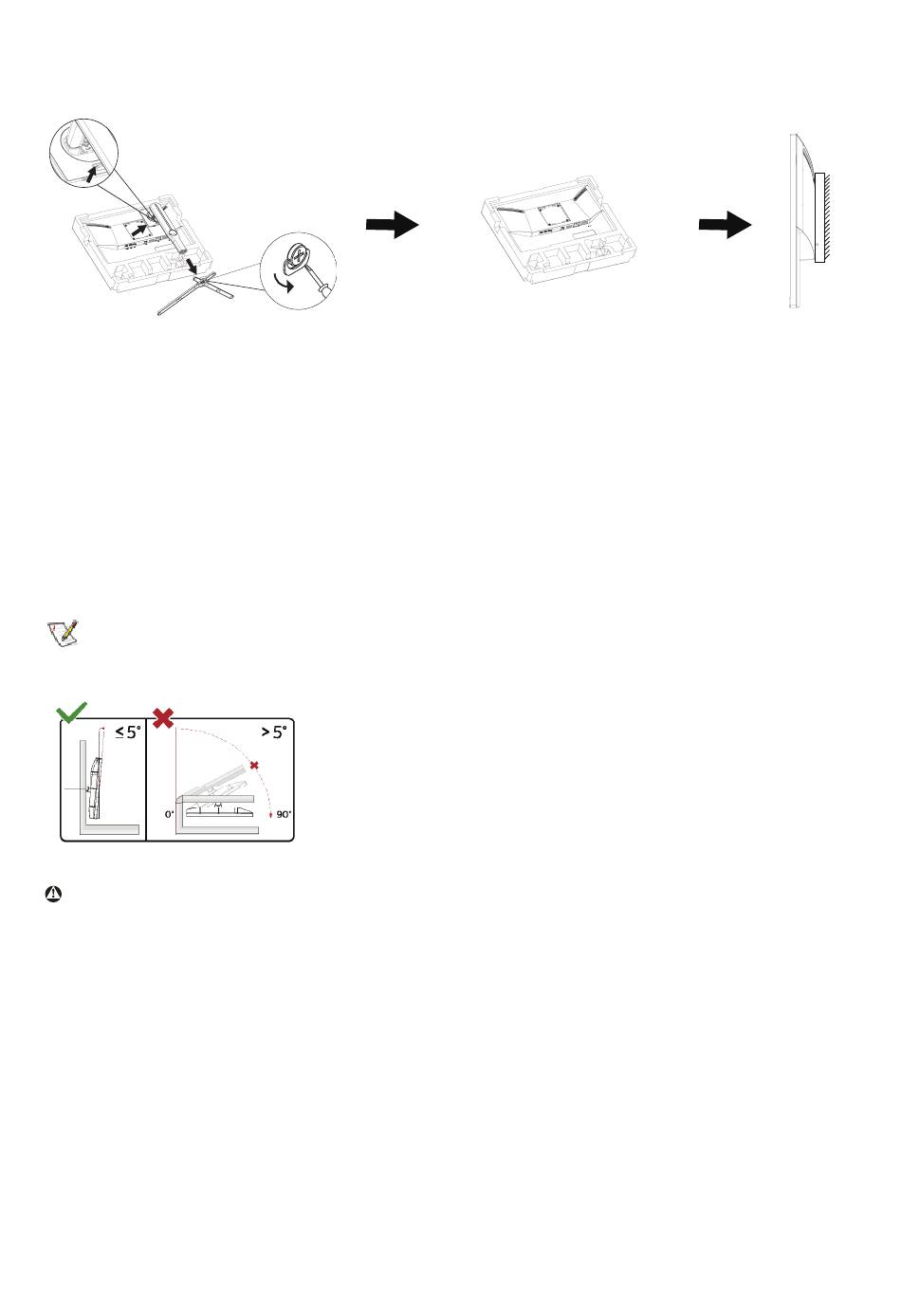 ≤ 5°

> 5°

0°

90°